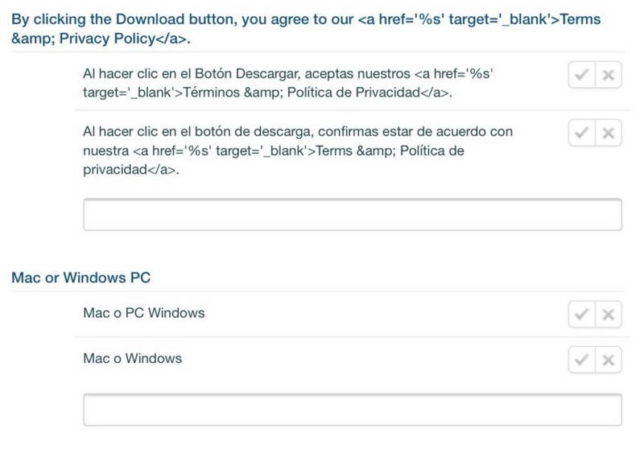 By clicking the Download button, you agree to our <a href='%s' target='_blank'>Terms &amp; Privacy Policy</a>.

Al hacer clic en el Botón Descargar, aceptas nuestros <a href='%s' target='_blank'>Términos &amp; Política de Privacidad</a>.

Al hacer clic en el botón de descarga, confirmas estar de acuerdo con nuestra <a href='%s' target='_blank'>Terms &amp; Política de privacidad</a>.

Mac or Windows PC

Mac o PC Windows

Mac o Windows